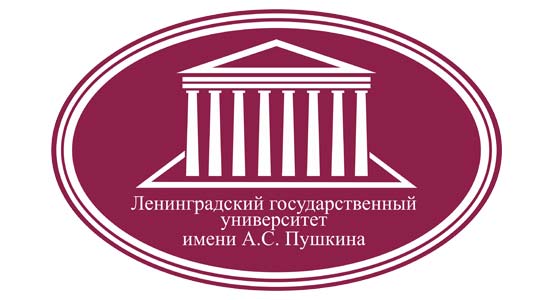 Ленинградский государственный университет имени А.С. Пушкина